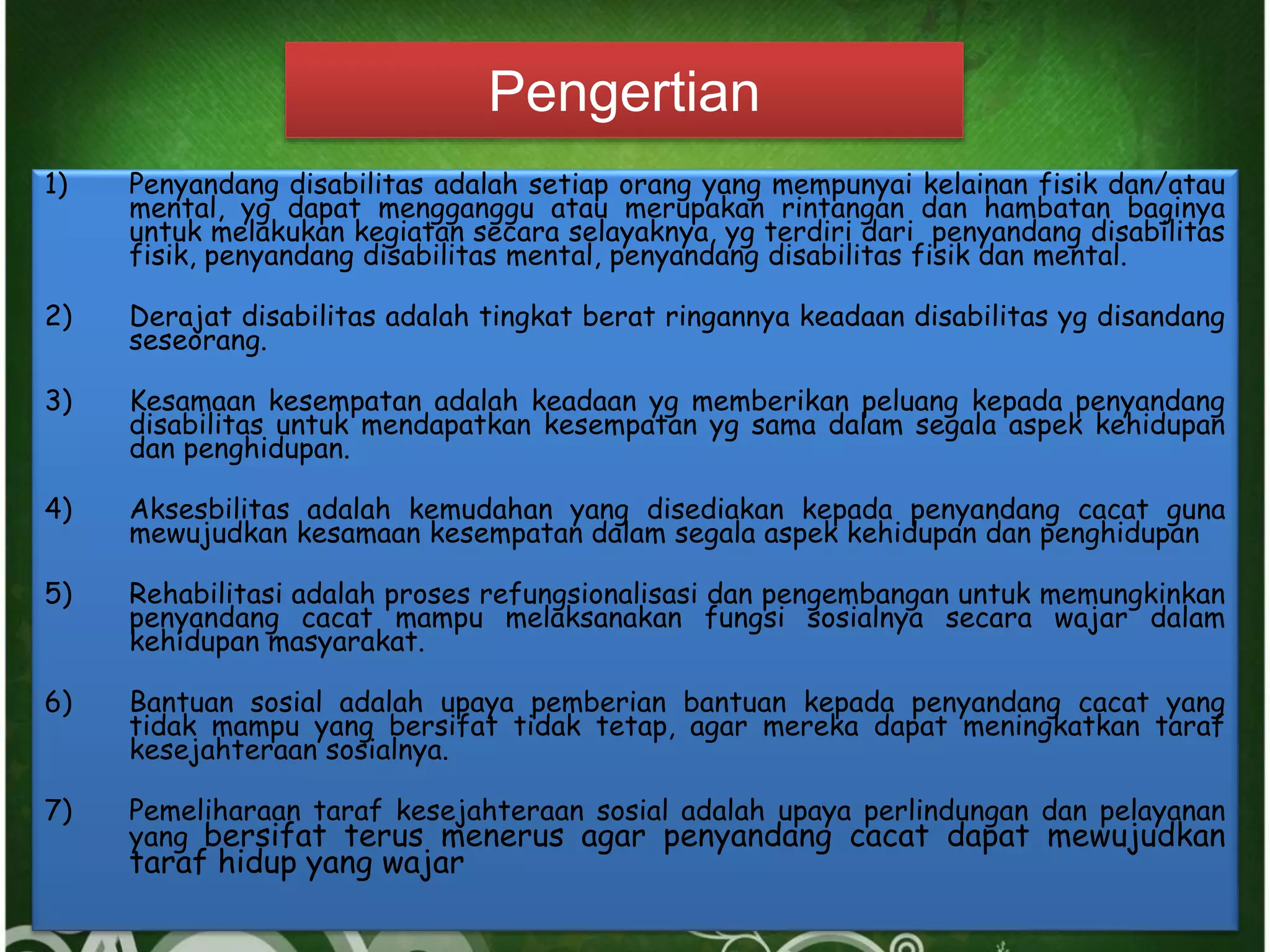 Pengertian

1) Penyandang disabilitas adalah setiap orang yang mempunyai kelainan fisik dan/atau mental, yg dapat mengganggu atau merupakan rintangan dan hambatan baginya untuk melakukan kegiatan secara selayaknya, yg terdiri dari penyandang disabilitas fisik, penyandang disabilitas mental, penyandang disabilitas fisik dan mental.

2) Derajat disabilitas adalah tingkat berat ringannya keadaan disabilitas yg disandang seseorang.

3) Kesamaan kesempatan adalah keadaan yg memberikan peluang kepada penyandang disabilitas untuk mendapatkan kesempatan yg sama dalam segala aspek kehidupan dan penghidupan.

4) Aksesbilitas adalah kemudahan yang disediakan kepada penyandang cacat guna mewujudkan kesamaan kesempatan dalam segala aspek kehidupan dan penghidupan

5) Rehabilitasi adalah proses refungsionalisasi dan pengembangan untuk memungkinkan penyandang cacat mampu melaksanakan fungsi sosialnya secara wajar dalam kehidupan masyarakat.

6) Bantuan sosial adalah upaya pemberian bantuan kepada penyandang cacat yang tidak mampu yang bersifat tidak tetap, agar mereka dapat meningkatkan taraf kesejahteraan sosialnya.

7) Pemeliharaan taraf kesejahteraan sosial adalah upaya perlindungan dan pelayanan yang bersifat terus menerus agar penyandang cacat dapat mewujudkan taraf hidup yang wajar